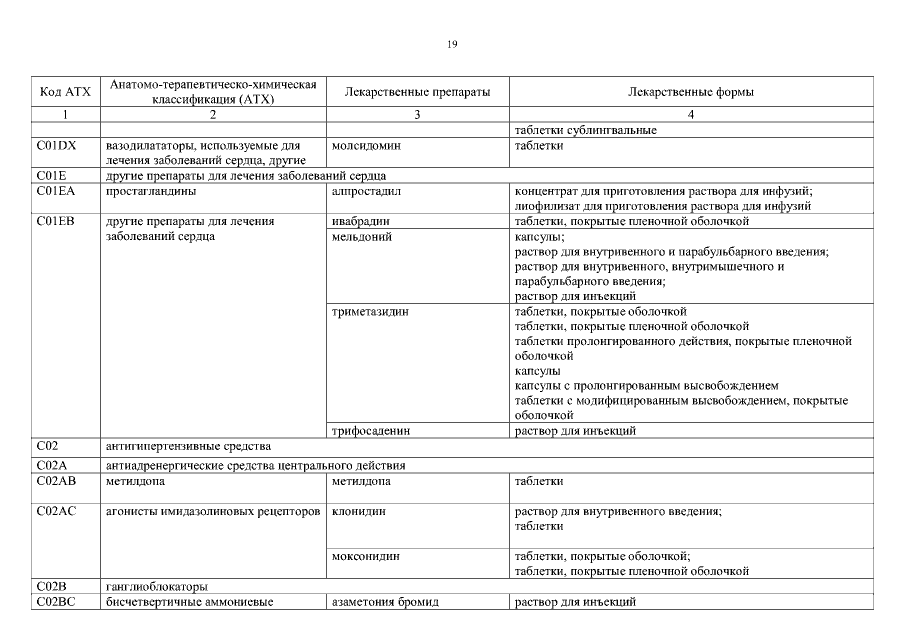 19

| Код АТХ | Анатомо-терапевтическо-химическая классификация (АТХ) | Лекарственные препараты | Лекарственные формы |
|---|---|---|---|
| 1 | 2 | 3 | 4 |
| | | | таблетки сублингвальные |
| C01DX | вазодилататоры, используемые для лечения заболеваний сердца, другие | молсидомин | таблетки |
| C01E | другие препараты для лечения заболеваний сердца | | |
| C01EA | простагландины | алпростадил | концентрат для приготовления раствора для инфузий; лиофилизат для приготовления раствора для инфузий |
| C01EB | другие препараты для лечения заболеваний сердца | ивабрадин | таблетки, покрытые пленочной оболочкой |
| | | мельдоний | капсулы; раствор для внутривенного и парабульбарного введения; раствор для внутривенного, внутримышечного и парабульбарного введения; раствор для инъекций |
| | | триметазидин | таблетки, покрытые оболочкой таблетки, покрытые пленочной оболочкой таблетки пролонгированного действия, покрытые пленочной оболочкой капсулы капсулы с пролонгированным высвобождением таблетки с модифицированным высвобождением, покрытые оболочкой |
| | | трифосаденин | раствор для инъекций |
| C02 | антигипертензивные средства | | |
| C02A | антиадренергические средства центрального действия | | |
| C02AB | метилдопа | метилдопа | таблетки |
| C02AC | агонисты имидазолиновых рецепторов | клонидин | раствор для внутривенного введения; таблетки |
| | | моксонидин | таблетки, покрытые оболочкой; таблетки, покрытые пленочной оболочкой |
| C02B | ганглиоблокаторы | | |
| C02BC | бисчетвертичные аммониевые | азаметония бромид | раствор для инъекций |